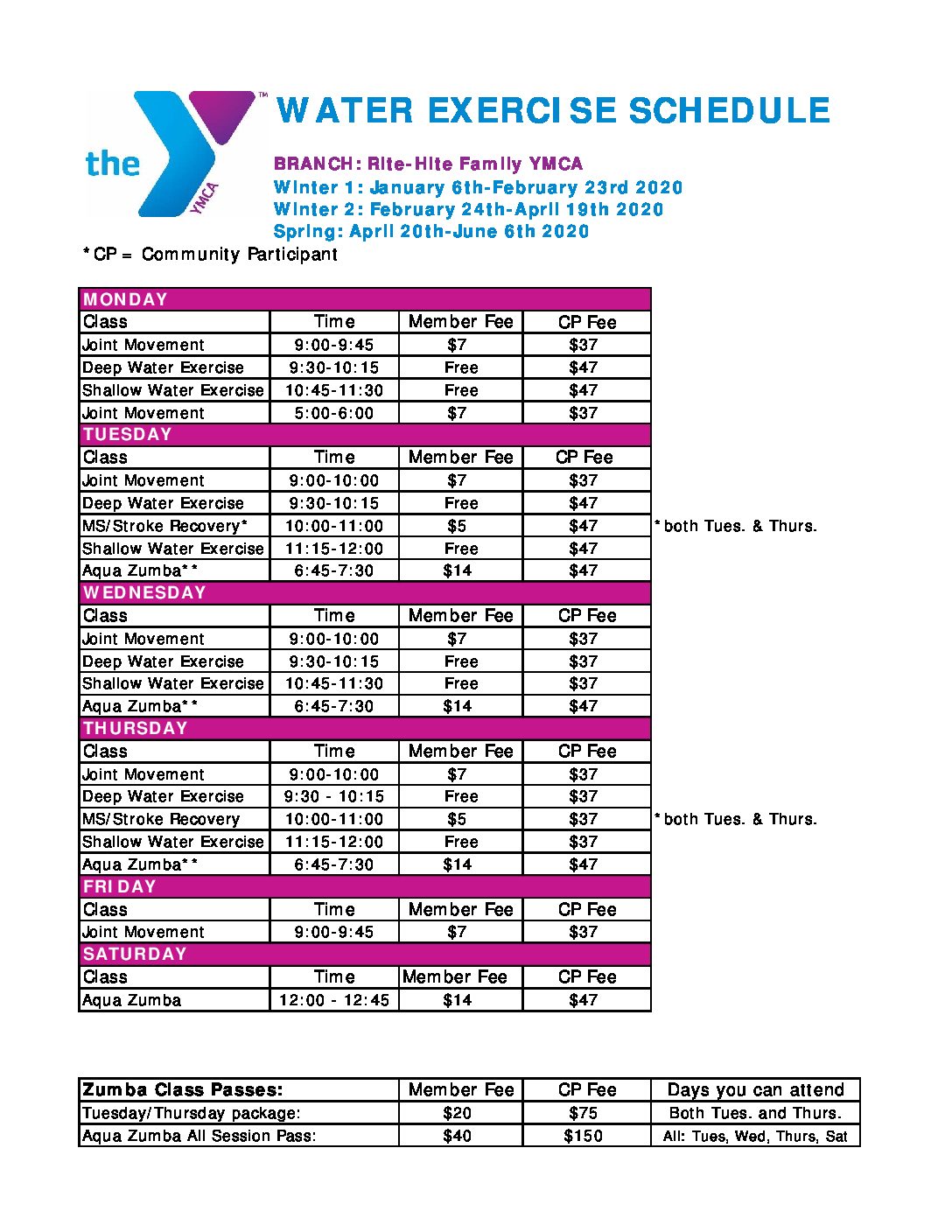 the YMCA

WATER EXERCISE SCHEDULE

BRANCH: Rite-Hite Family YMCA
Winter 1: January 6th-February 23rd 2020
Winter 2: February 24th-April 19th 2020
Spring: April 20th-June 6th 2020

*CP = Community Participant

| MONDAY | | | | |
|---|---|---|---|---|
| Class | Time | Member Fee | CP Fee | |
| Joint Movement | 9:00-9:45 | $7 | $37 | |
| Deep Water Exercise | 9:30-10:15 | Free | $47 | |
| Shallow Water Exercise | 10:45-11:30 | Free | $47 | |
| Joint Movement | 5:00-6:00 | $7 | $37 | |
| TUESDAY | | | | |
| Class | Time | Member Fee | CP Fee | |
| Joint Movement | 9:00-10:00 | $7 | $37 | |
| Deep Water Exercise | 9:30-10:15 | Free | $47 | |
| MS/Stroke Recovery* | 10:00-11:00 | $5 | $47 | *both Tues. & Thurs. |
| Shallow Water Exercise | 11:15-12:00 | Free | $47 | |
| Aqua Zumba** | 6:45-7:30 | $14 | $47 | |
| WEDNESDAY | | | | |
| Class | Time | Member Fee | CP Fee | |
| Joint Movement | 9:00-10:00 | $7 | $37 | |
| Deep Water Exercise | 9:30-10:15 | Free | $37 | |
| Shallow Water Exercise | 10:45-11:30 | Free | $37 | |
| Aqua Zumba** | 6:45-7:30 | $14 | $47 | |
| THURSDAY | | | | |
| Class | Time | Member Fee | CP Fee | |
| Joint Movement | 9:00-10:00 | $7 | $37 | |
| Deep Water Exercise | 9:30 - 10:15 | Free | $37 | |
| MS/Stroke Recovery | 10:00-11:00 | $5 | $37 | *both Tues. & Thurs. |
| Shallow Water Exercise | 11:15-12:00 | Free | $37 | |
| Aqua Zumba** | 6:45-7:30 | $14 | $47 | |
| FRIDAY | | | | |
| Class | Time | Member Fee | CP Fee | |
| Joint Movement | 9:00-9:45 | $7 | $37 | |
| SATURDAY | | | | |
| Class | Time | Member Fee | CP Fee | |
| Aqua Zumba | 12:00 - 12:45 | $14 | $47 | |

| Zumba Class Passes: | Member Fee | CP Fee | Days you can attend |
|---|---|---|---|
| Tuesday/Thursday package: | $20 | $75 | Both Tues. and Thurs. |
| Aqua Zumba All Session Pass: | $40 | $150 | All: Tues, Wed, Thurs, Sat |